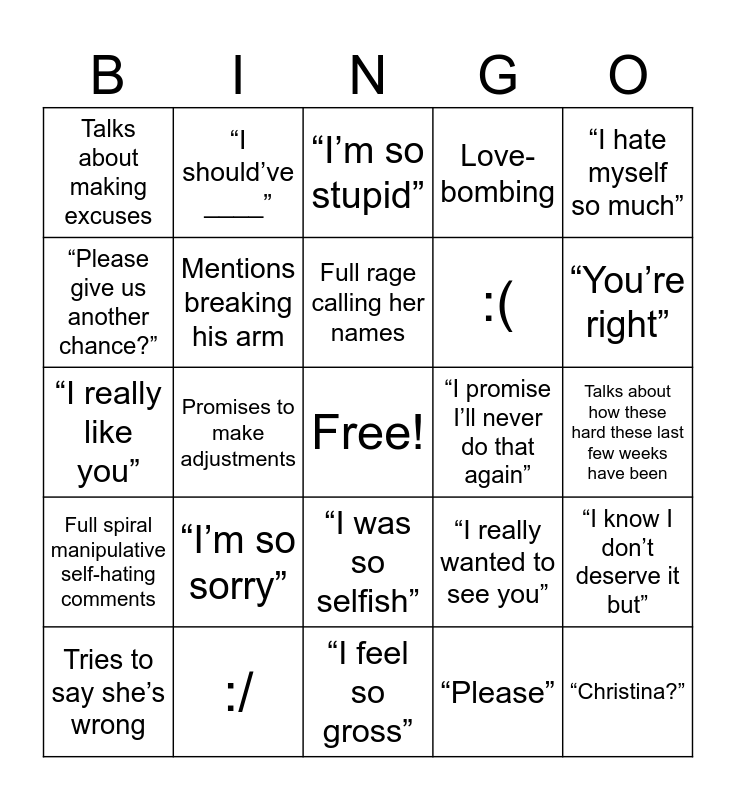 | B | I | N | G | O |
|---|---|---|---|---|
| Talks about making excuses | “I should’ve ____” | “I’m so stupid” | Love-bombing | “I hate myself so much” |
| “Please give us another chance?” | Mentions breaking his arm | Full rage calling her names | :( | “You’re right” |
| “I really like you” | Promises to make adjustments | Free! | “I promise I’ll never do that again” | Talks about how these hard these last few weeks have been |
| Full spiral manipulative self-hating comments | “I’m so sorry” | “I was so selfish” | “I really wanted to see you” | “I know I don’t deserve it but” |
| Tries to say she’s wrong | :/ | “I feel so gross” | “Please” | “Christina?” |